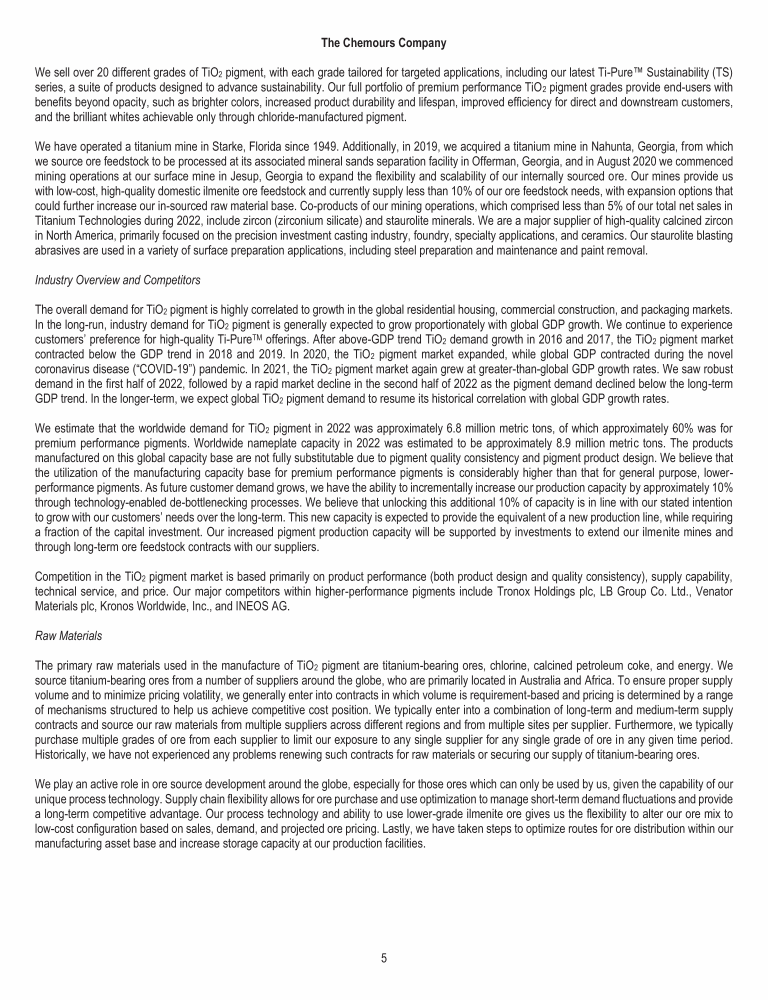 The Chemours Company

We sell over 20 different grades of $TiO_2$ pigment, with each grade tailored for targeted applications, including our latest Ti-Pure™ Sustainability (TS) series, a suite of products designed to advance sustainability. Our full portfolio of premium performance $TiO_2$ pigment grades provide end-users with benefits beyond opacity, such as brighter colors, increased product durability and lifespan, improved efficiency for direct and downstream customers, and the brilliant whites achievable only through chloride-manufactured pigment.

We have operated a titanium mine in Starke, Florida since 1949. Additionally, in 2019, we acquired a titanium mine in Nahunta, Georgia, from which we source ore feedstock to be processed at its associated mineral sands separation facility in Offerman, Georgia, and in August 2020 we commenced mining operations at our surface mine in Jesup, Georgia to expand the flexibility and scalability of our internally sourced ore. Our mines provide us with low-cost, high-quality domestic ilmenite ore feedstock and currently supply less than 10% of our ore feedstock needs, with expansion options that could further increase our in-sourced raw material base. Co-products of our mining operations, which comprised less than 5% of our total net sales in Titanium Technologies during 2022, include zircon (zirconium silicate) and staurolite minerals. We are a major supplier of high-quality calcined zircon in North America, primarily focused on the precision investment casting industry, foundry, specialty applications, and ceramics. Our staurolite blasting abrasives are used in a variety of surface preparation applications, including steel preparation and maintenance and paint removal.

Industry Overview and Competitors

The overall demand for $TiO_2$ pigment is highly correlated to growth in the global residential housing, commercial construction, and packaging markets. In the long-run, industry demand for $TiO_2$ pigment is generally expected to grow proportionately with global GDP growth. We continue to experience customers' preference for high-quality Ti-Pure™ offerings. After above-GDP trend $TiO_2$ demand growth in 2016 and 2017, the $TiO_2$ pigment market contracted below the GDP trend in 2018 and 2019. In 2020, the $TiO_2$ pigment market expanded, while global GDP contracted during the novel coronavirus disease ("COVID-19") pandemic. In 2021, the $TiO_2$ pigment market again grew at greater-than-global GDP growth rates. We saw robust demand in the first half of 2022, followed by a rapid market decline in the second half of 2022 as the pigment demand declined below the long-term GDP trend. In the longer-term, we expect global $TiO_2$ pigment demand to resume its historical correlation with global GDP growth rates.

We estimate that the worldwide demand for $TiO_2$ pigment in 2022 was approximately 6.8 million metric tons, of which approximately 60% was for premium performance pigments. Worldwide nameplate capacity in 2022 was estimated to be approximately 8.9 million metric tons. The products manufactured on this global capacity base are not fully substitutable due to pigment quality consistency and pigment product design. We believe that the utilization of the manufacturing capacity base for premium performance pigments is considerably higher than that for general purpose, lower-performance pigments. As future customer demand grows, we have the ability to incrementally increase our production capacity by approximately 10% through technology-enabled de-bottlenecking processes. We believe that unlocking this additional 10% of capacity is in line with our stated intention to grow with our customers' needs over the long-term. This new capacity is expected to provide the equivalent of a new production line, while requiring a fraction of the capital investment. Our increased pigment production capacity will be supported by investments to extend our ilmenite mines and through long-term ore feedstock contracts with our suppliers.

Competition in the $TiO_2$ pigment market is based primarily on product performance (both product design and quality consistency), supply capability, technical service, and price. Our major competitors within higher-performance pigments include Tronox Holdings plc, LB Group Co. Ltd., Venator Materials plc, Kronos Worldwide, Inc., and INEOS AG.

Raw Materials

The primary raw materials used in the manufacture of $TiO_2$ pigment are titanium-bearing ores, chlorine, calcined petroleum coke, and energy. We source titanium-bearing ores from a number of suppliers around the globe, who are primarily located in Australia and Africa. To ensure proper supply volume and to minimize pricing volatility, we generally enter into contracts in which volume is requirement-based and pricing is determined by a range of mechanisms structured to help us achieve competitive cost position. We typically enter into a combination of long-term and medium-term supply contracts and source our raw materials from multiple suppliers across different regions and from multiple sites per supplier. Furthermore, we typically purchase multiple grades of ore from each supplier to limit our exposure to any single supplier for any single grade of ore in any given time period. Historically, we have not experienced any problems renewing such contracts for raw materials or securing our supply of titanium-bearing ores.

We play an active role in ore source development around the globe, especially for those ores which can only be used by us, given the capability of our unique process technology. Supply chain flexibility allows for ore purchase and use optimization to manage short-term demand fluctuations and provide a long-term competitive advantage. Our process technology and ability to use lower-grade ilmenite ore gives us the flexibility to alter our ore mix to low-cost configuration based on sales, demand, and projected ore pricing. Lastly, we have taken steps to optimize routes for ore distribution within our manufacturing asset base and increase storage capacity at our production facilities.

5